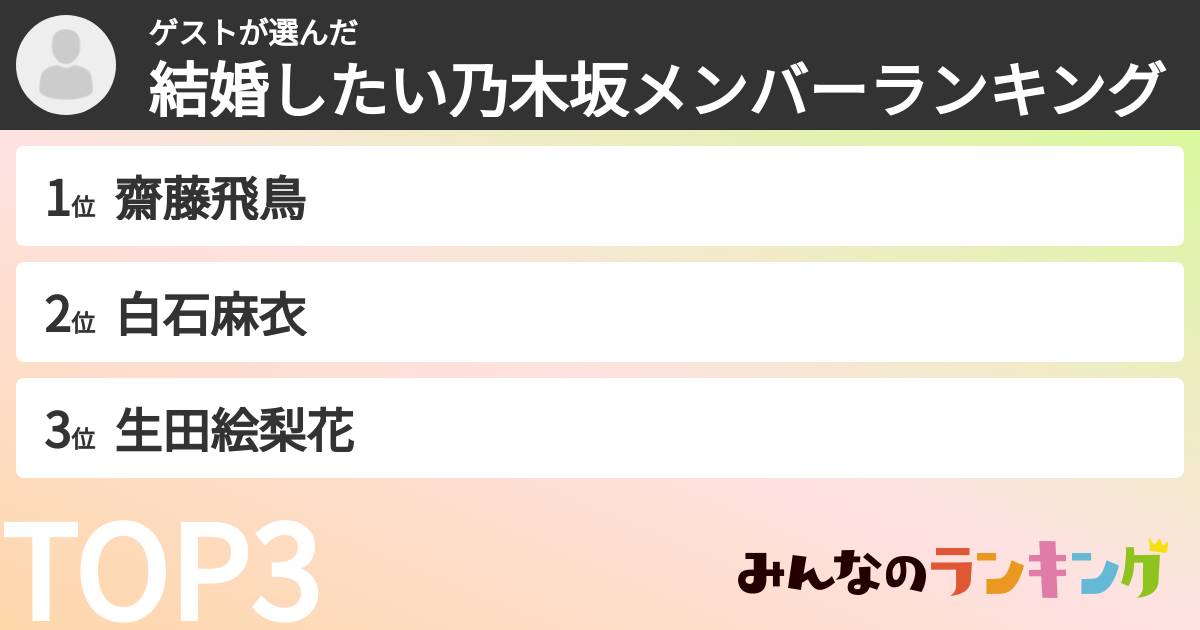 ゲストが選んだ
結婚したい乃木坂メンバーランキング

1位 齋藤飛鳥

2位 白石麻衣

3位 生田絵梨花

TOP3

みんなのランキング